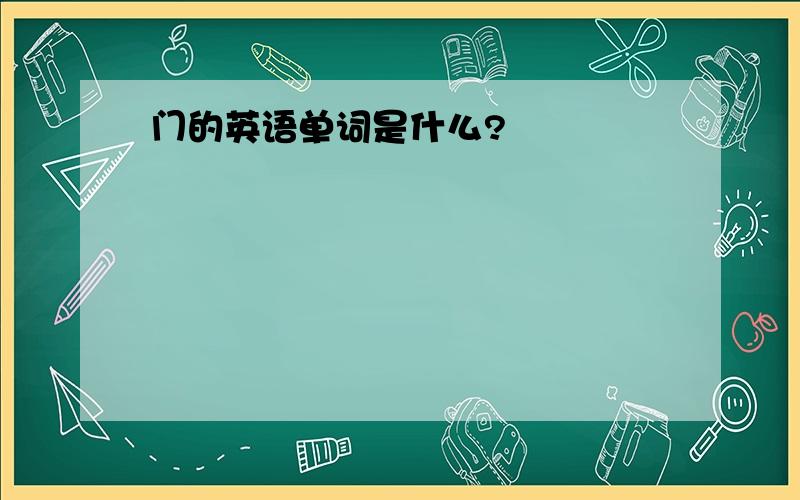 门的英语单词是什么?